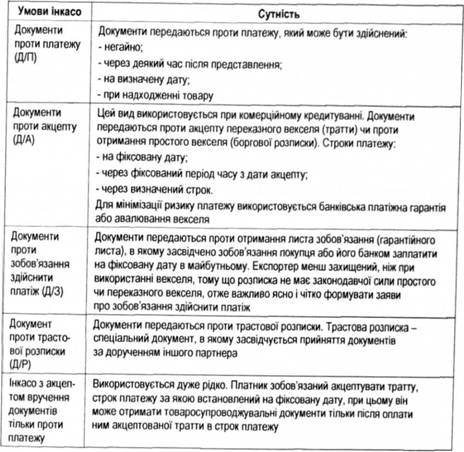 | Умови інкасо | Сутність |
|---|---|
| Документи проти платежу (Д/П) | Документи передаються проти платежу, який може бути здійснений: - негайно; - через деякий час після представлення; - на визначену дату; - при надходженні товару |
| Документи проти акцепту (Д/А) | Цей вид використовується при комерційному кредитуванні. Документи передаються проти акцепту переказного векселя (тратти) чи проти отримання простого векселя (боргової розписки). Строки платежу: - на фіксовану дату; - через фіксований період часу з дати акцепту; - через визначений строк. Для мінімізації ризику платежу використовується банківська платіжна гарантія або авалювання векселя |
| Документи проти зобов'язання здійснити платіж (Д/З) | Документи передаються проти отримання листа зобов'язання (гарантійного листа), в якому засвідчено зобов'язання покупця або його банком заплатити на фіксовану дату в майбутньому. Експортер менш захищений, ніж при використанні векселя, тому що розписка не має законодавчої сили простого чи переказного векселя, отже важливо ясно і чітко формувати заяви про зобов'язання здійснити платіж |
| Документ проти трастової розписки (Д/Р) | Документи передаються проти трастової розписки. Трастова розписка – спеціальний документ, в якому засвідчується прийняття документів за дорученням іншого партнера |
| Інкасо з акцептом вручення документів тільки проти платежу | Використовується дуже рідко. Платник зобов'язаний акцептувати тратту, строк платежу за якою встановлений на фіксовану дату, при цьому він може отримати товаросупроводжувальні документи тільки після оплати ним акцептованої тратти в строк платежу |